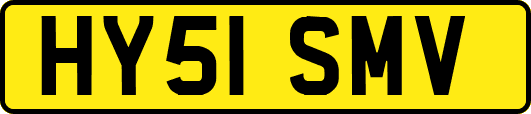 HY51 SMV